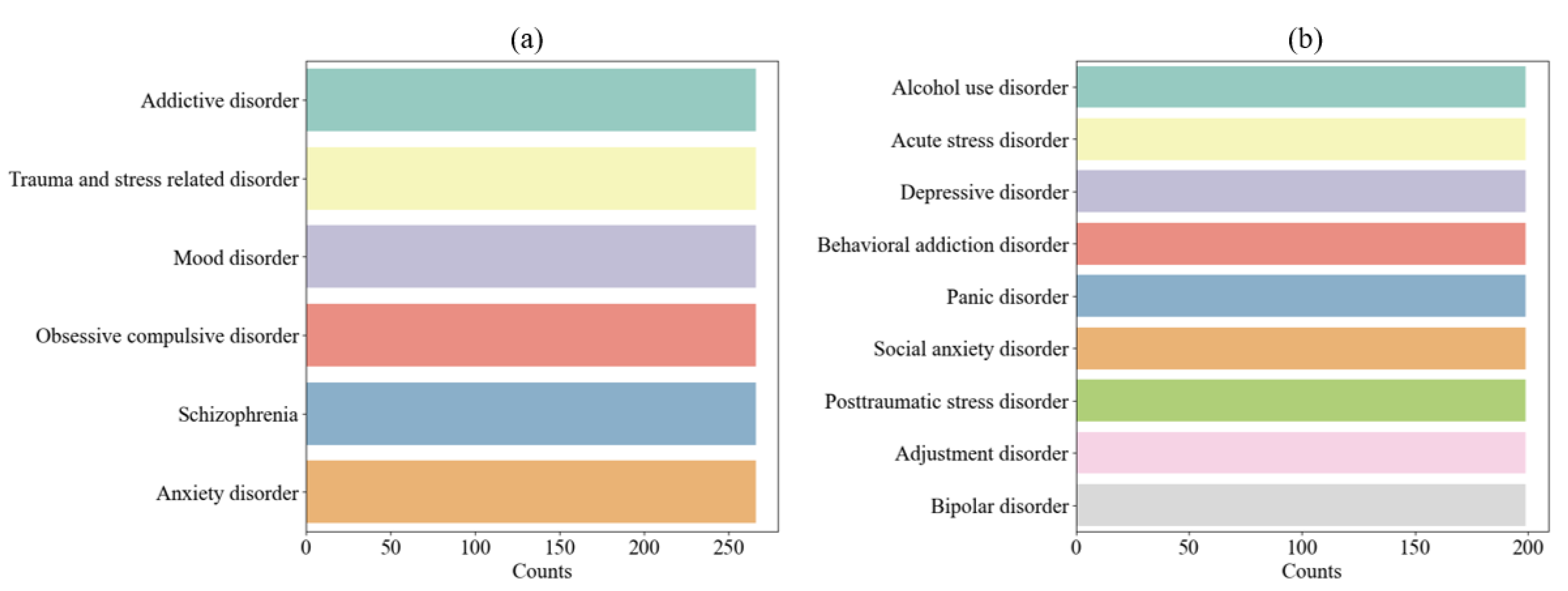 (a)

Addictive disorder
Trauma and stress related disorder
Mood disorder
Obsessive compulsive disorder
Schizophrenia
Anxiety disorder

0 50 100 150 200 250
Counts

(b)

Alcohol use disorder
Acute stress disorder
Depressive disorder
Behavioral addiction disorder
Panic disorder
Social anxiety disorder
Posttraumatic stress disorder
Adjustment disorder
Bipolar disorder

0 50 100 150 200
Counts